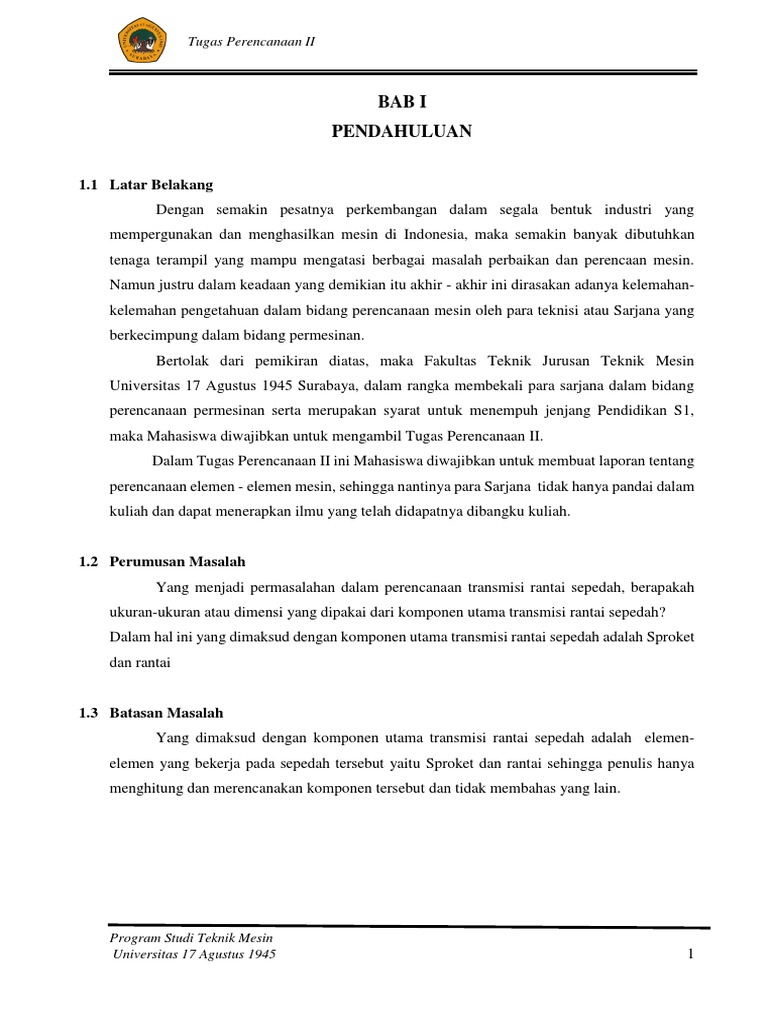 Tugas Perencanaan II

BAB I
PENDAHULUAN

1.1 Latar Belakang

Dengan semakin pesatnya perkembangan dalam segala bentuk industri yang mempergunakan dan menghasilkan mesin di Indonesia, maka semakin banyak dibutuhkan tenaga terampil yang mampu mengatasi berbagai masalah perbaikan dan perencaan mesin. Namun justru dalam keadaan yang demikian itu akhir - akhir ini dirasakan adanya kelemahan-kelemahan pengetahuan dalam bidang perencanaan mesin oleh para teknisi atau Sarjana yang berkecimpung dalam bidang permesinan.

Bertolak dari pemikiran diatas, maka Fakultas Teknik Jurusan Teknik Mesin Universitas 17 Agustus 1945 Surabaya, dalam rangka membekali para sarjana dalam bidang perencanaan permesinan serta merupakan syarat untuk menempuh jenjang Pendidikan S1, maka Mahasiswa diwajibkan untuk mengambil Tugas Perencanaan II.

Dalam Tugas Perencanaan II ini Mahasiswa diwajibkan untuk membuat laporan tentang perencanaan elemen - elemen mesin, sehingga nantinya para Sarjana tidak hanya pandai dalam kuliah dan dapat menerapkan ilmu yang telah didapatnya dibangku kuliah.

1.2 Perumusan Masalah

Yang menjadi permasalahan dalam perencanaan transmisi rantai sepedah, berapakah ukuran-ukuran atau dimensi yang dipakai dari komponen utama transmisi rantai sepedah? Dalam hal ini yang dimaksud dengan komponen utama transmisi rantai sepedah adalah Sproket dan rantai

1.3 Batasan Masalah

Yang dimaksud dengan komponen utama transmisi rantai sepedah adalah elemen-elemen yang bekerja pada sepedah tersebut yaitu Sproket dan rantai sehingga penulis hanya menghitung dan merencanakan komponen tersebut dan tidak membahas yang lain.

Program Studi Teknik Mesin
Universitas 17 Agustus 1945

1